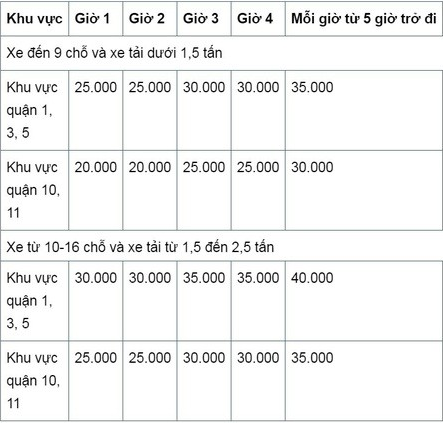 | Khu vực | Giờ 1 | Giờ 2 | Giờ 3 | Giờ 4 | Mỗi giờ từ 5 giờ trở đi |
|---|---|---|---|---|---|
| Xe đến 9 chỗ và xe tải dưới 1,5 tấn | | | | | |
| Khu vực quận 1, 3, 5 | 25.000 | 25.000 | 30.000 | 30.000 | 35.000 |
| Khu vực quận 10, 11 | 20.000 | 20.000 | 25.000 | 25.000 | 30.000 |
| Xe từ 10-16 chỗ và xe tải từ 1,5 đến 2,5 tấn | | | | | |
| Khu vực quận 1, 3, 5 | 30.000 | 30.000 | 35.000 | 35.000 | 40.000 |
| Khu vực quận 10, 11 | 25.000 | 25.000 | 30.000 | 30.000 | 35.000 |